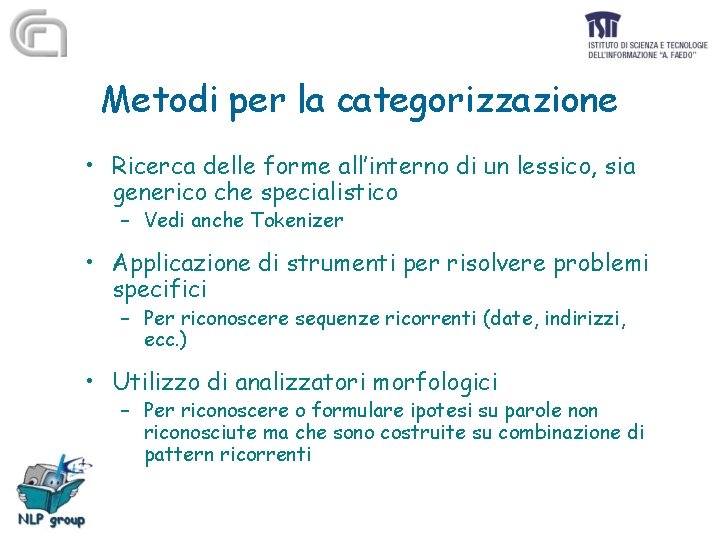 ISTI
ISTITUTO DI SCIENZA E TECNOLOGIE DELL'INFORMAZIONE "A. FAEDO"

Metodi per la categorizzazione

• Ricerca delle forme all'interno di un lessico, sia generico che specialistico
– Vedi anche Tokenizer

• Applicazione di strumenti per risolvere problemi specifici
– Per riconoscere sequenze ricorrenti (date, indirizzi, ecc.)

• Utilizzo di analizzatori morfologici
– Per riconoscere o formulare ipotesi su parole non riconosciute ma che sono costruite su combinazione di pattern ricorrenti

NLP group